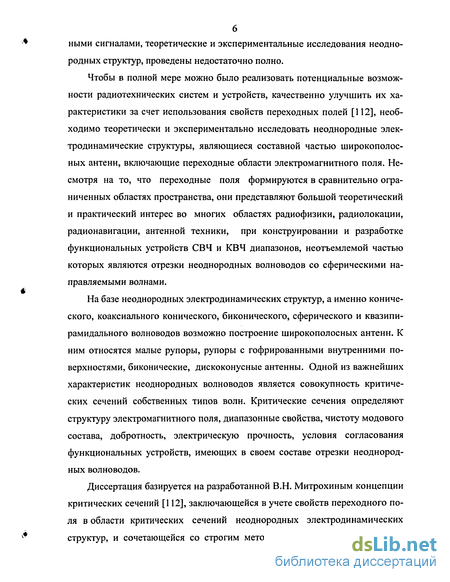 6

ными сигналами, теоретические и экспериментальные исследования неоднородных структур, проведены недостаточно полно.

Чтобы в полной мере можно было реализовать потенциальные возможности радиотехнических систем и устройств, качественно улучшить их характеристики за счет использования свойств переходных полей [112], необходимо теоретически и экспериментально исследовать неоднородные электродинамические структуры, являющиеся составной частью широкополосных антенн, включающие переходные области электромагнитного поля. Несмотря на то, что переходные поля формируются в сравнительно ограниченных областях пространства, они представляют большой теоретический и практический интерес во многих областях радиофизики, радиолокации, радионавигации, антенной техники, при конструировании и разработке функциональных устройств СВЧ и КВЧ диапазонов, неотъемлемой частью которых являются отрезки неоднородных волноводов со сферическими направляемыми волнами.

На базе неоднородных электродинамических структур, а именно конического, коаксиального конического, биконического, сферического и квазипирамидального волноводов возможно построение широкополосных антенн. К ним относятся малые рупоры, рупоры с гофрированными внутренними поверхностями, биконические, дискоконусные антенны. Одной из важнейших характеристик неоднородных волноводов является совокупность критических сечений собственных типов волн. Критические сечения определяют структуру электромагнитного поля, диапазонные свойства, чистоту модового состава, добротность, электрическую прочность, условия согласования функциональных устройств, имеющих в своем составе отрезки неоднородных волноводов.

Диссертация базируется на разработанной В.Н. Митрохиным концепции критических сечений [112], заключающейся в учете свойств переходного поля в области критических сечений неоднородных электродинамических структур, и сочетающейся со строгим мето

dsLib.net
библиотека диссертаций